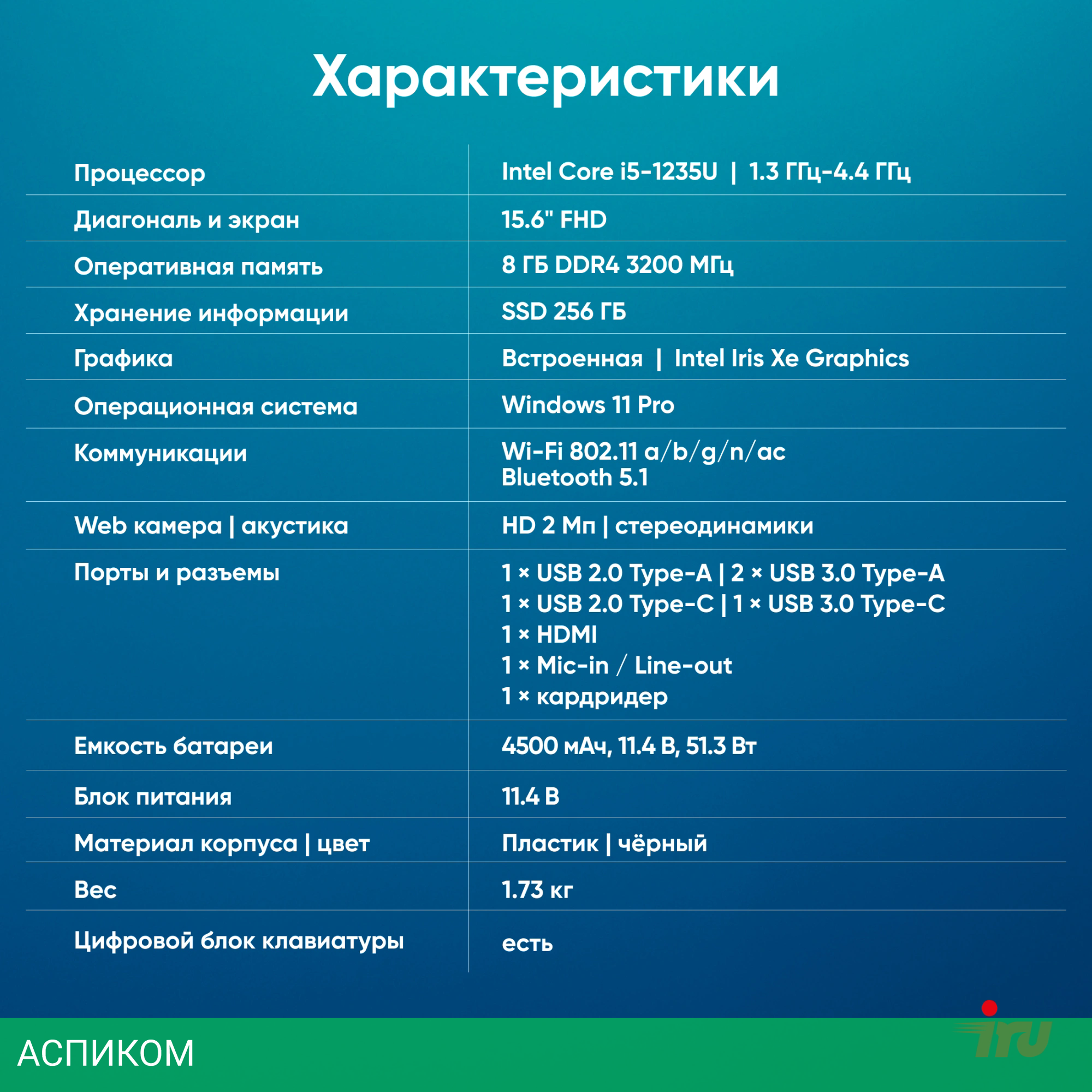 Характеристики

| | |
|---|---|
| Процессор | Intel Core i5-1235U \| 1.3 ГГц-4.4 ГГц |
| Диагональ и экран | 15.6" FHD |
| Оперативная память | 8 ГБ DDR4 3200 МГц |
| Хранение информации | SSD 256 ГБ |
| Графика | Встроенная \| Intel Iris Xe Graphics |
| Операционная система | Windows 11 Pro |
| Коммуникации | Wi-Fi 802.11 a/b/g/n/ac Bluetooth 5.1 |
| Web камера \| акустика | HD 2 Мп \| стереодинамики |
| Порты и разъемы | 1 × USB 2.0 Type-A \| 2 × USB 3.0 Type-A 1 × USB 2.0 Type-C \| 1 × USB 3.0 Type-C 1 × HDMI 1 × Mic-in / Line-out 1 × кардридер |
| Емкость батареи | 4500 мАч, 11.4 В, 51.3 Вт |
| Блок питания | 11.4 В |
| Материал корпуса \| цвет | Пластик \| чёрный |
| Вес | 1.73 кг |
| Цифровой блок клавиатуры | есть |

АСПИКОМ

iru